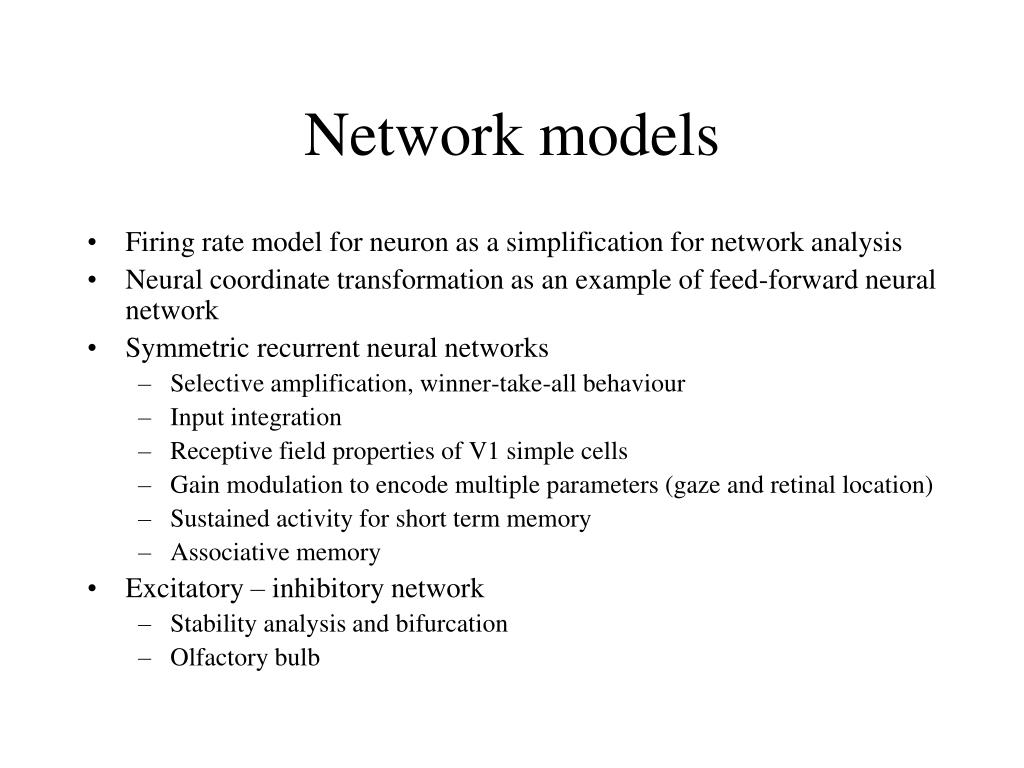 Network models

• Firing rate model for neuron as a simplification for network analysis
• Neural coordinate transformation as an example of feed-forward neural network
• Symmetric recurrent neural networks
  – Selective amplification, winner-take-all behaviour
  – Input integration
  – Receptive field properties of V1 simple cells
  – Gain modulation to encode multiple parameters (gaze and retinal location)
  – Sustained activity for short term memory
  – Associative memory
• Excitatory – inhibitory network
  – Stability analysis and bifurcation
  – Olfactory bulb